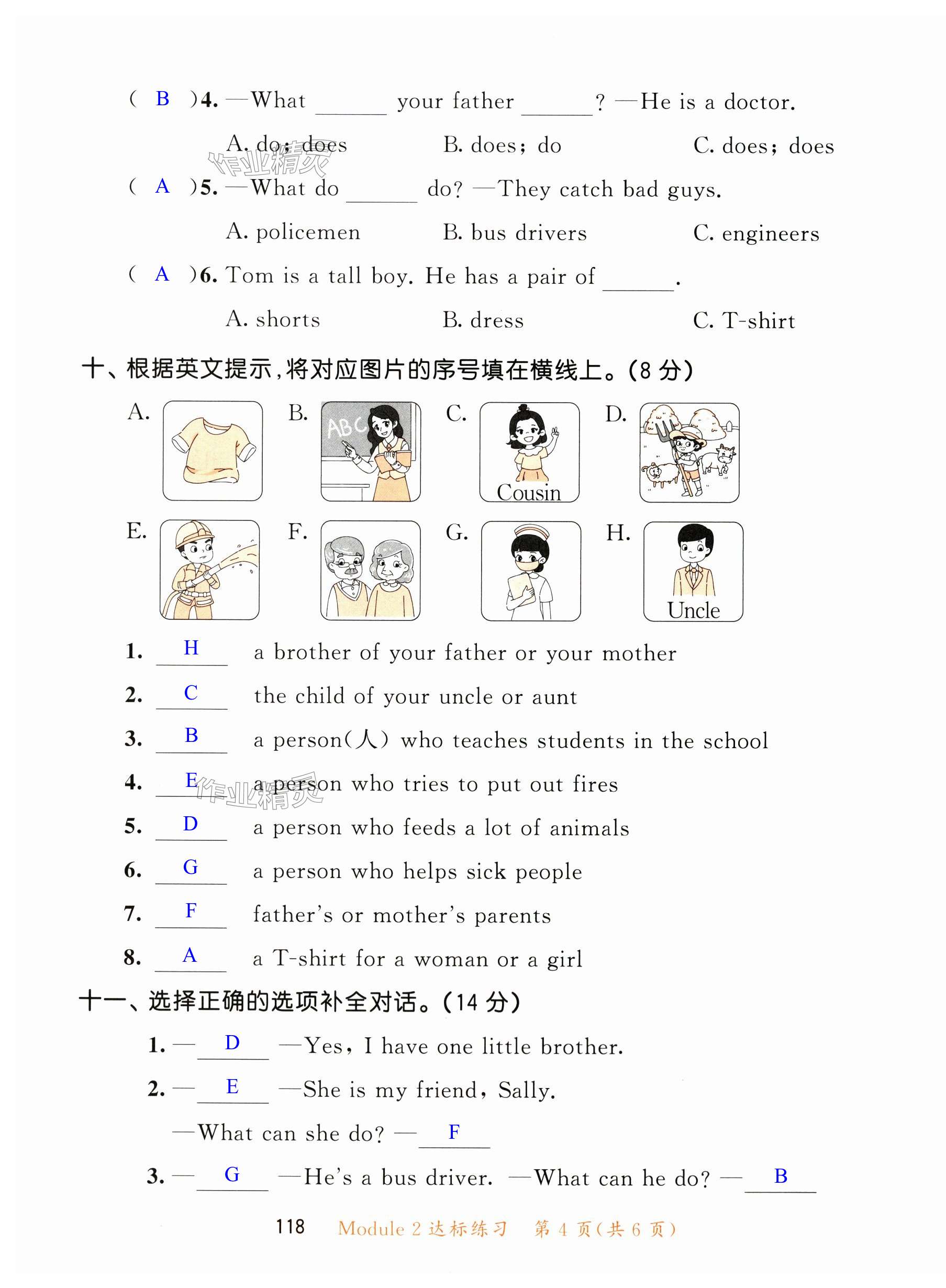 ( B )4. —What ______ your father ______? —He is a doctor.

A. do; does　　B. does; do　　C. does; does

作业精灵

( A )5. —What do ______ do? —They catch bad guys.

A. policemen　　B. bus drivers　　C. engineers

( A )6. Tom is a tall boy. He has a pair of ______.

A. shorts　　B. dress　　C. T-shirt

十、根据英文提示,将对应图片的序号填在横线上。(8 分)

A.　B.　ABC　C.　Cousin　D.

E.　F.　G.　H.　Uncle

1. H a brother of your father or your mother

2. C the child of your uncle or aunt

3. B a person(人) who teaches students in the school

4. E a person who tries to put out fires

作业精灵

5. D a person who feeds a lot of animals

6. G a person who helps sick people

7. F father's or mother's parents

8. A a T-shirt for a woman or a girl

十一、选择正确的选项补全对话。(14 分)

1. — D —Yes, I have one little brother.

2. — E —She is my friend, Sally.

—What can she do? — F

3. — G —He's a bus driver. —What can he do? — B

118　Module 2 达标练习　第 4 页(共 6 页)